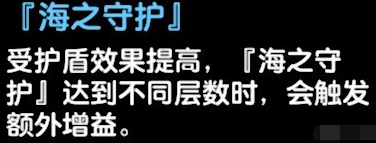 『海之守护』

受护盾效果提高，『海之守护』达到不同层数时，会触发额外增益。